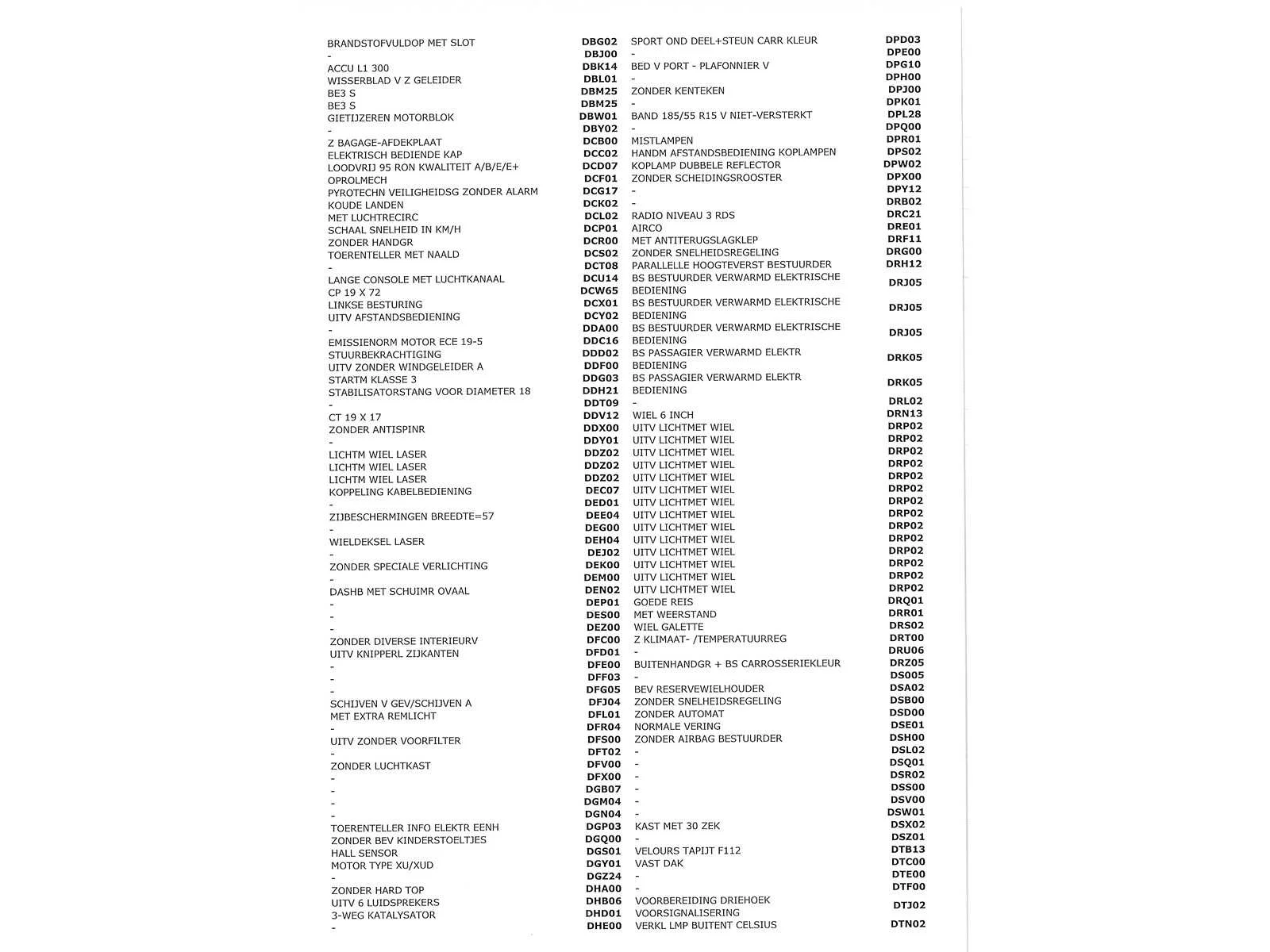 | | | | |
|---|---|---|---|
| BRANDSTOFVULDOP MET SLOT | DBG02 | SPORT OND DEEL+STEUN CARR KLEUR | DPD03 |
| - | DBJ00 | - | DPE00 |
| ACCU L1 300 | DBK14 | BED V PORT - PLAFONNIER V | DPG10 |
| WISSERBLAD V Z GELEIDER | DBL01 | - | DPH00 |
| BE3 S | DBM25 | ZONDER KENTEKEN | DPJ00 |
| BE3 S | DBM25 | - | DPK01 |
| GIETIJZEREN MOTORBLOK | DBW01 | BAND 185/55 R15 V NIET-VERSTERKT | DPL28 |
| - | DBY02 | - | DPQ00 |
| Z BAGAGE-AFDEKPLAAT | DCB00 | MISTLAMPEN | DPR01 |
| ELEKTRISCH BEDIENDE KAP | DCC02 | HANDM AFSTANDSBEDIENING KOPLAMPEN | DPS02 |
| LOODVRIJ 95 RON KWALITEIT A/B/E/E+ | DCD07 | KOPLAMP DUBBELE REFLECTOR | DPW02 |
| OPROLMECH | DCF01 | ZONDER SCHEIDINGSROOSTER | DPX00 |
| PYROTECHN VEILIGHEIDSG ZONDER ALARM | DCG17 | - | DPY12 |
| KOUDE LANDEN | DCK02 | - | DRB02 |
| MET LUCHTRECIRC | DCL02 | RADIO NIVEAU 3 RDS | DRC21 |
| SCHAAL SNELHEID IN KM/H | DCP01 | AIRCO | DRE01 |
| ZONDER HANDGR | DCR00 | MET ANTITERUGSLAGKLEP | DRF11 |
| TOERENTELLER MET NAALD | DCS02 | ZONDER SNELHEIDSREGELING | DRG00 |
| - | DCT08 | PARALLELLE HOOGTEVERST BESTUURDER | DRH12 |
| LANGE CONSOLE MET LUCHTKANAAL | DCU14 | BS BESTUURDER VERWARMD ELEKTRISCHE BEDIENING | DRJ05 |
| CP 19 X 72 | DCW65 | | |
| LINKSE BESTURING | DCX01 | BS BESTUURDER VERWARMD ELEKTRISCHE BEDIENING | DRJ05 |
| UITV AFSTANDSBEDIENING | DCY02 | | |
| - | DDA00 | BS BESTUURDER VERWARMD ELEKTRISCHE BEDIENING | DRJ05 |
| EMISSIENORM MOTOR ECE 19-5 | DDC16 | | |
| STUURBEKRACHTIGING | DDD02 | BS PASSAGIER VERWARMD ELEKTR BEDIENING | DRK05 |
| UITV ZONDER WINDGELEIDER A | DDF00 | | |
| STARTM KLASSE 3 | DDG03 | BS PASSAGIER VERWARMD ELEKTR BEDIENING | DRK05 |
| STABILISATORSTANG VOOR DIAMETER 18 | DDH21 | | |
| - | DDT09 | - | DRL02 |
| CT 19 X 17 | DDV12 | WIEL 6 INCH | DRN13 |
| ZONDER ANTISPINR | DDX00 | UITV LICHTMET WIEL | DRP02 |
| - | DDY01 | UITV LICHTMET WIEL | DRP02 |
| LICHTM WIEL LASER | DDZ02 | UITV LICHTMET WIEL | DRP02 |
| LICHTM WIEL LASER | DDZ02 | UITV LICHTMET WIEL | DRP02 |
| LICHTM WIEL LASER | DDZ02 | UITV LICHTMET WIEL | DRP02 |
| KOPPELING KABELBEDIENING | DEC07 | UITV LICHTMET WIEL | DRP02 |
| - | DED01 | UITV LICHTMET WIEL | DRP02 |
| ZIJBESCHERMINGEN BREEDTE=57 | DEE04 | UITV LICHTMET WIEL | DRP02 |
| - | DEG00 | UITV LICHTMET WIEL | DRP02 |
| WIELDEKSEL LASER | DEH04 | UITV LICHTMET WIEL | DRP02 |
| - | DEJ02 | UITV LICHTMET WIEL | DRP02 |
| ZONDER SPECIALE VERLICHTING | DEK00 | UITV LICHTMET WIEL | DRP02 |
| - | DEM00 | UITV LICHTMET WIEL | DRP02 |
| DASHB MET SCHUIMR OVAAL | DEN02 | UITV LICHTMET WIEL | DRP02 |
| - | DEP01 | GOEDE REIS | DRQ01 |
| - | DES00 | MET WEERSTAND | DRR01 |
| - | DEZ00 | WIEL GALETTE | DRS02 |
| ZONDER DIVERSE INTERIEURV | DFC00 | Z KLIMAAT- /TEMPERATUURREG | DRT00 |
| UITV KNIPPERL ZIJKANTEN | DFD01 | - | DRU06 |
| - | DFE00 | BUITENHANDGR + BS CARROSSERIEKLEUR | DRZ05 |
| - | DFF03 | - | DS005 |
| - | DFG05 | BEV RESERVEWIELHOUDER | DSA02 |
| SCHIJVEN V GEV/SCHIJVEN A | DFJ04 | ZONDER SNELHEIDSREGELING | DSB00 |
| MET EXTRA REMLICHT | DFL01 | ZONDER AUTOMAT | DSD00 |
| - | DFR04 | NORMALE VERING | DSE01 |
| UITV ZONDER VOORFILTER | DFS00 | ZONDER AIRBAG BESTUURDER | DSH00 |
| - | DFT02 | - | DSL02 |
| ZONDER LUCHTKAST | DFV00 | - | DSQ01 |
| - | DFX00 | - | DSR02 |
| - | DGB07 | - | DSS00 |
| - | DGM04 | - | DSV00 |
| - | DGN04 | - | DSW01 |
| TOERENTELLER INFO ELEKTR EENH | DGP03 | KAST MET 30 ZEK | DSX02 |
| ZONDER BEV KINDERSTOELTJES | DGQ00 | - | DSZ01 |
| HALL SENSOR | DGS01 | VELOURS TAPIJT F112 | DTB13 |
| MOTOR TYPE XU/XUD | DGY01 | VAST DAK | DTC00 |
| - | DGZ24 | - | DTE00 |
| ZONDER HARD TOP | DHA00 | - | DTF00 |
| UITV 6 LUIDSPREKERS | DHB06 | VOORBEREIDING DRIEHOEK VOORSIGNALISERING | DTJ02 |
| 3-WEG KATALYSATOR | DHD01 | | |
| - | DHE00 | VERKL LMP BUITENT CELSIUS | DTN02 |